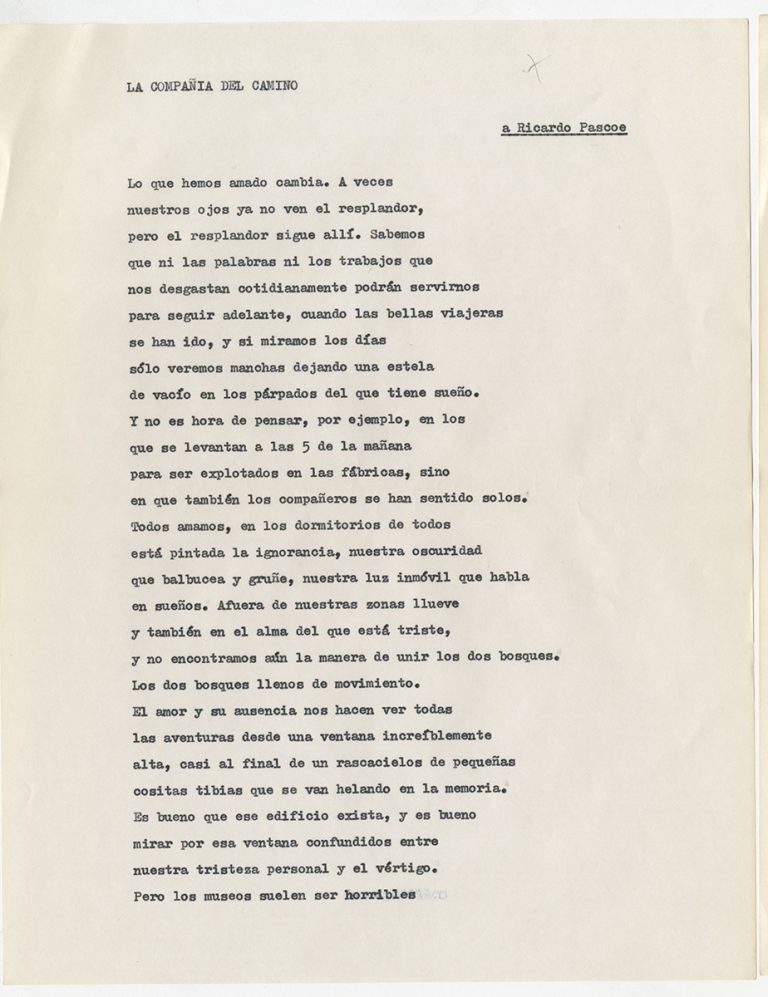 LA COMPAÑIA DEL CAMINO

a Ricardo Pascoe

Lo que hemos amado cambia. A veces
nuestros ojos ya no ven el resplandor,
pero el resplandor sigue allí. Sabemos
que ni las palabras ni los trabajos que
nos desgastan cotidianamente podrán servirnos
para seguir adelante, cuando las bellas viajeras
se han ido, y si miramos los días
sólo veremos manchas dejando una estela
de vacío en los párpados del que tiene sueño.
Y no es hora de pensar, por ejemplo, en los
que se levantan a las 5 de la mañana
para ser explotados en las fábricas, sino
en que también los compañeros se han sentido solos.
Todos amamos, en los dormitorios de todos
está pintada la ignorancia, nuestra oscuridad
que balbucea y gruñe, nuestra luz inmóvil que habla
en sueños. Afuera de nuestras zonas llueve
y también en el alma del que está triste,
y no encontramos aún la manera de unir los dos bosques.
Los dos bosques llenos de movimiento.
El amor y su ausencia nos hacen ver todas
las aventuras desde una ventana increíblemente
alta, casi al final de un rascacielos de pequeñas
cositas tibias que se van helando en la memoria.
Es bueno que ese edificio exista, y es bueno
mirar por esa ventana confundidos entre
nuestra tristeza personal y el vértigo.
Pero los museos suelen ser horribles